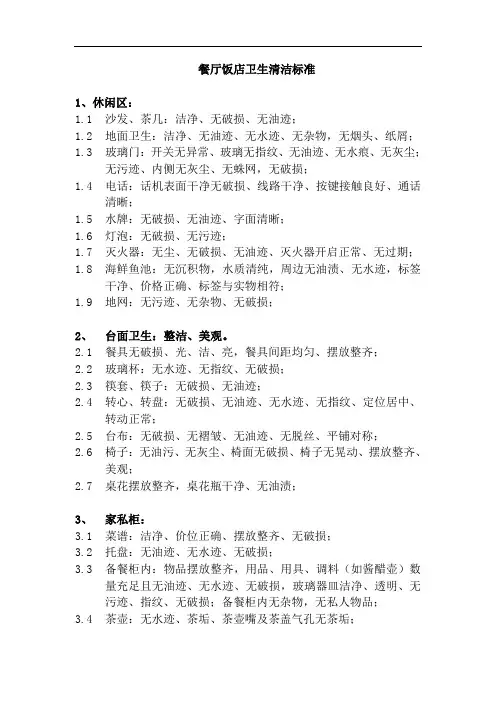 餐厅饭店卫生清洁标准

1、休闲区：
1.1 沙发、茶几：洁净、无破损、无油迹；
1.2 地面卫生：洁净、无油迹、无水迹、无杂物，无烟头、纸屑；
1.3 玻璃门：开关无异常、玻璃无指纹、无油迹、无水痕、无灰尘；无污迹、内侧无灰尘、无蛛网，无破损；
1.4 电话：话机表面干净无破损、线路干净、按键接触良好、通话清晰；
1.5 水牌：无破损、无油迹、字面清晰；
1.6 灯泡：无破损、无污迹；
1.7 灭火器：无尘、无破损、无油迹、灭火器开启正常、无过期；
1.8 海鲜鱼池：无沉积物，水质清纯，周边无油渍、无水迹，标签干净、价格正确、标签与实物相符；
1.9 地网：无污迹、无杂物、无破损；

2、 台面卫生：整洁、美观。
2.1 餐具无破损、光、洁、亮，餐具间距均匀、摆放整齐；
2.2 玻璃杯：无水迹、无指纹、无破损；
2.3 筷套、筷子：无破损、无油迹；
2.4 转心、转盘：无破损、无油迹、无水迹、无指纹、定位居中、转动正常；
2.5 台布：无破损、无褶皱、无油迹、无脱丝、平铺对称；
2.6 椅子：无油污、无灰尘、椅面无破损、椅子无晃动、摆放整齐、美观；
2.7 桌花摆放整齐，桌花瓶干净、无油渍；

3、 家私柜：
3.1 菜谱：洁净、价位正确、摆放整齐、无破损；
3.2 托盘：无油迹、无水迹、无破损；
3.3 备餐柜内：物品摆放整齐，用品、用具、调料（如酱醋壶）数量充足且无油迹、无水迹、无破损，玻璃器皿洁净、透明、无污迹、指纹、无破损；备餐柜内无杂物，无私人物品；
3.4 茶壶：无水迹、茶垢、茶壶嘴及茶盖气孔无茶垢；